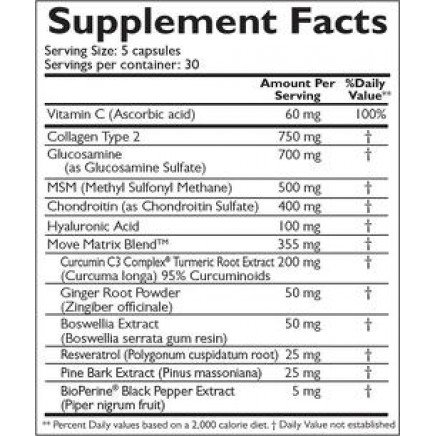 Supplement Facts

Serving Size: 5 capsules
Servings per container: 30

| | Amount Per Serving | %Daily Value** |
|---|---|---|
| Vitamin C (Ascorbic acid) | 60 mg | 100% |
| Collagen Type 2 | 750 mg | † |
| Glucosamine (as Glucosamine Sulfate) | 700 mg | † |
| MSM (Methyl Sulfonyl Methane) | 500 mg | † |
| Chondroitin (as Chondroitin Sulfate) | 400 mg | † |
| Hyaluronic Acid | 100 mg | † |
| Move Matrix Blend™ | 355 mg | † |
| Curcumin C3 Complex® Turmeric Root Extract (Curcuma longa) 95% Curcuminoids | 200 mg | † |
| Ginger Root Powder (Zingiber officinale) | 50 mg | † |
| Boswellia Extract (Boswellia serrata gum resin) | 50 mg | † |
| Resveratrol (Polygonum cuspidatum root) | 25 mg | † |
| Pine Bark Extract (Pinus massoniana) | 25 mg | † |
| BioPerine® Black Pepper Extract (Piper nigrum fruit) | 5 mg | † |

** Percent Daily values based on a 2,000 calorie diet. † Daily Value not established